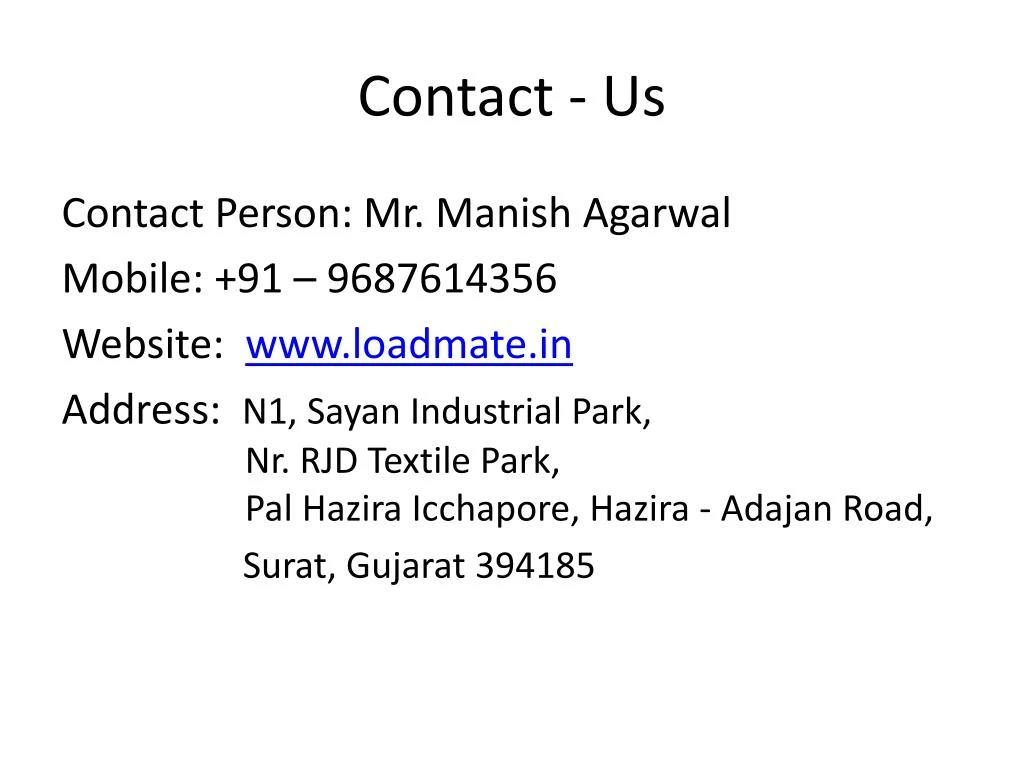 Contact - Us

Contact Person: Mr. Manish Agarwal

Mobile: +91 – 9687614356

Website: www.loadmate.in

Address: N1, Sayan Industrial Park,
Nr. RJD Textile Park,
Pal Hazira Icchapore, Hazira - Adajan Road,
Surat, Gujarat 394185